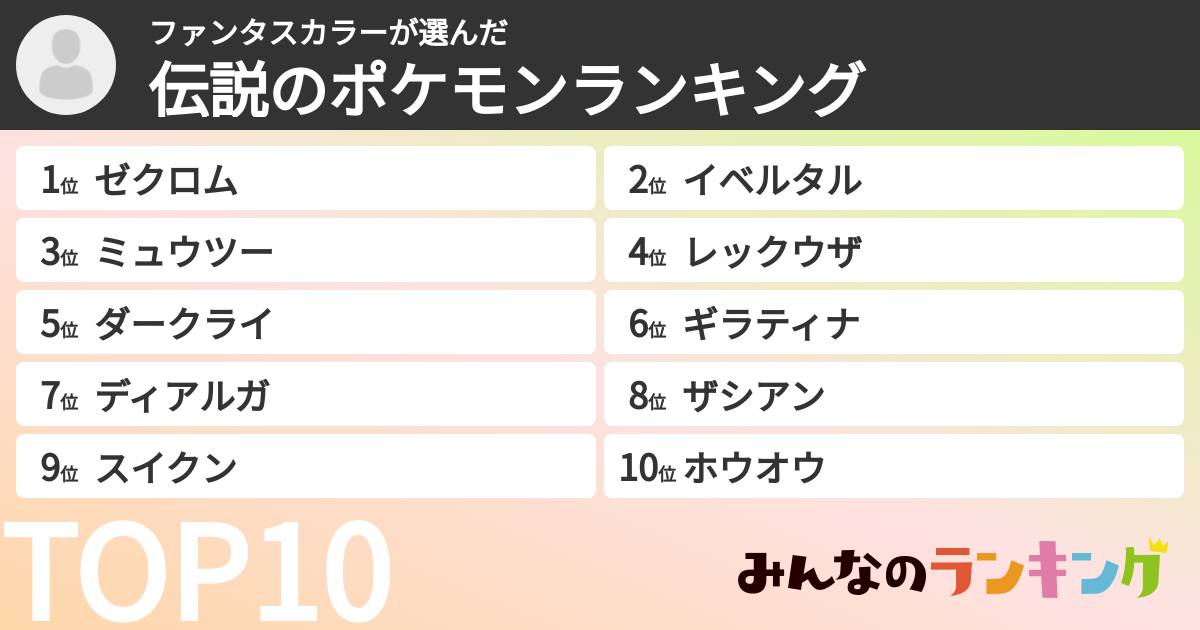 ファンタスカラーが選んだ
伝説のポケモンランキング

1位 ゼクロム
2位 イベルタル
3位 ミュウツー
4位 レックウザ
5位 ダークライ
6位 ギラティナ
7位 ディアルガ
8位 ザシアン
9位 スイクン
10位 ホウオウ

TOP10

みんなのランキング